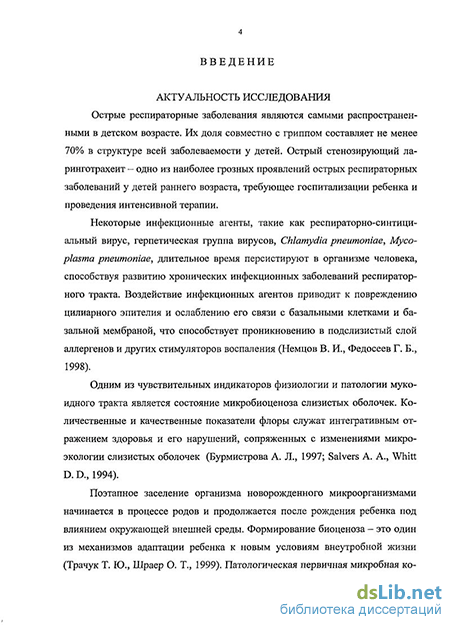 4

ВВЕДЕНИЕ

АКТУАЛЬНОСТЬ ИССЛЕДОВАНИЯ

Острые респираторные заболевания являются самыми распространенными в детском возрасте. Их доля совместно с гриппом составляет не менее 70% в структуре всей заболеваемости у детей. Острый стенозирующий ларинготрахеит – одно из наиболее грозных проявлений острых респираторных заболеваний у детей раннего возраста, требующее госпитализации ребенка и проведения интенсивной терапии.

Некоторые инфекционные агенты, такие как респираторно-синтициальный вирус, герпетическая группа вирусов, Chlamydia pneumoniae, Mycoplasma pneumoniae, длительное время персистируют в организме человека, способствуя развитию хронических инфекционных заболеваний респираторного тракта. Воздействие инфекционных агентов приводит к повреждению цилиарного эпителия и ослаблению его связи с базальными клетками и базальной мембраной, что способствует проникновению в подслизистый слой аллергенов и других стимуляторов воспаления (Немцов В. И., Федосеев Г. Б., 1998).

Одним из чувствительных индикаторов физиологии и патологии мукоидного тракта является состояние микробиоценоза слизистых оболочек. Количественные и качественные показатели флоры служат интегративным отражением здоровья и его нарушений, сопряженных с изменениями микроэкологии слизистых оболочек (Бурмистрова А. Л., 1997; Salvers A. A., Whitt D. D., 1994).

Поэтапное заселение организма новорожденного микроорганизмами начинается в процессе родов и продолжается после рождения ребенка под влиянием окружающей внешней среды. Формирование биоценоза – это один из механизмов адаптации ребенка к новым условиям внеутробной жизни (Трачук Т. Ю., Шраер О. Т., 1999). Патологическая первичная микробная ко-

dsLib.net
библиотека диссертаций